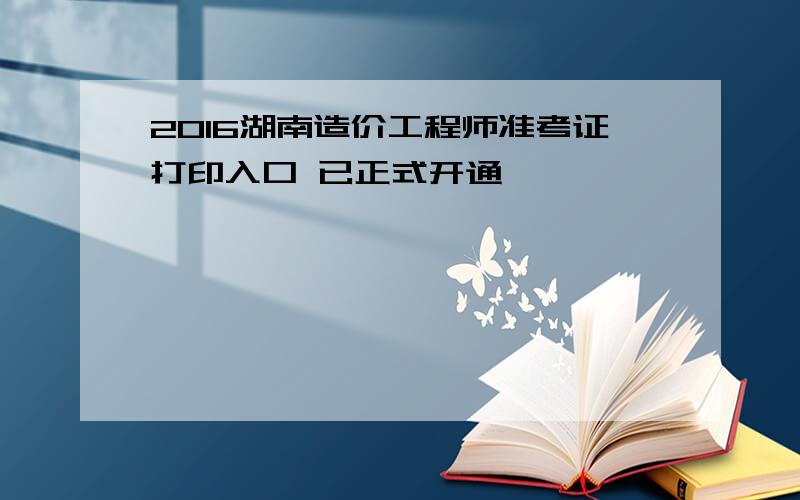 2016湖南造价工程师准考证打印入口 已正式开通